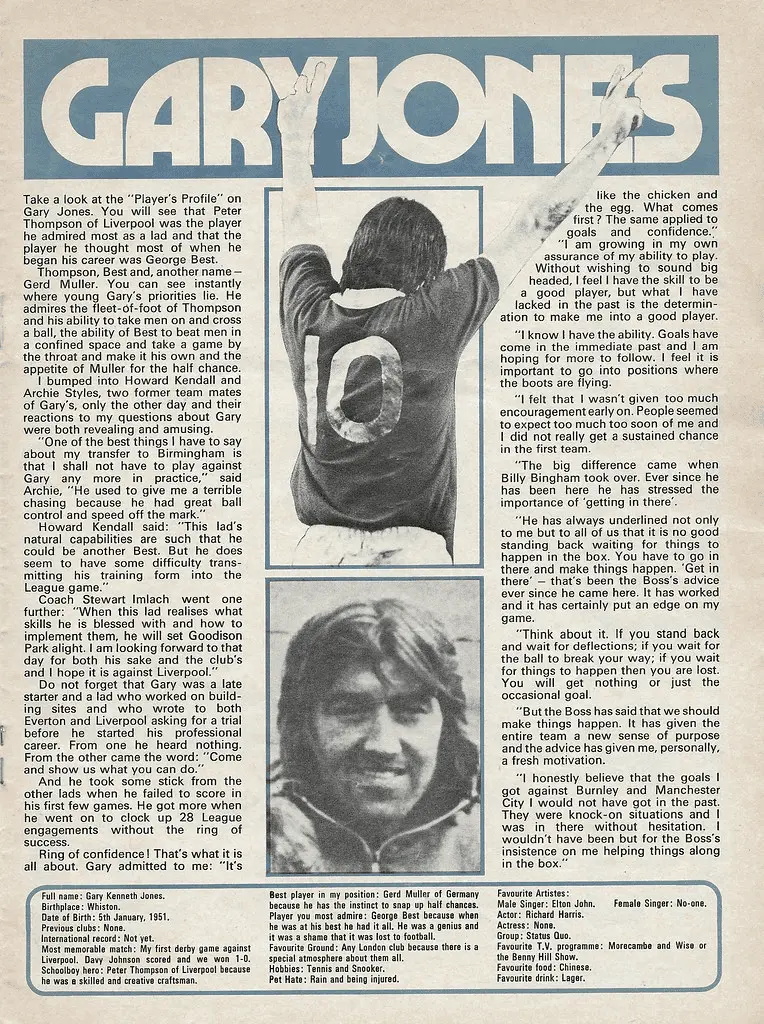 GARY JONES

Take a look at the "Player's Profile" on Gary Jones. You will see that Peter Thompson of Liverpool was the player he admired most as a lad and that the player he thought most of when he began his career was George Best.

Thompson, Best and, another name – Gerd Muller. You can see instantly where young Gary's priorities lie. He admires the fleet-of-foot of Thompson and his ability to take men on and cross a ball, the ability of Best to beat men in a confined space and take a game by the throat and make it his own and the appetite of Muller for the half chance.

I bumped into Howard Kendall and Archie Styles, two former team mates of Gary's, only the other day and their reactions to my questions about Gary were both revealing and amusing.

"One of the best things I have to say about my transfer to Birmingham is that I shall not have to play against Gary any more in practice," said Archie, "He used to give me a terrible chasing because he had great ball control and speed off the mark."

Howard Kendall said: "This lad's natural capabilities are such that he could be another Best. But he does seem to have some difficulty transmitting his training form into the League game."

Coach Stewart Imlach went one further: "When this lad realises what skills he is blessed with and how to implement them, he will set Goodison Park alight. I am looking forward to that day for both his sake and the club's and I hope it is against Liverpool."

Do not forget that Gary was a late starter and a lad who worked on building sites and who wrote to both Everton and Liverpool asking for a trial before he started his professional career. From one he heard nothing. From the other came the word: "Come and show us what you can do."

And he took some stick from the other lads when he failed to score in his first few games. He got more when he went on to clock up 28 League engagements without the ring of success.

Ring of confidence! That's what it is all about. Gary admitted to me: "It's like the chicken and the egg. What comes first? The same applied to goals and confidence."

"I am growing in my own assurance of my ability to play. Without wishing to sound big headed, I feel I have the skill to be a good player, but what I have lacked in the past is the determination to make me into a good player.

"I know I have the ability. Goals have come in the immediate past and I am hoping for more to follow. I feel it is important to go into positions where the boots are flying.

"I felt that I wasn't given too much encouragement early on. People seemed to expect too much too soon of me and I did not really get a sustained chance in the first team.

"The big difference came when Billy Bingham took over. Ever since he has been here he has stressed the importance of 'getting in there'.

"He has always underlined not only to me but to all of us that it is no good standing back waiting for things to happen in the box. You have to go in there and make things happen. 'Get in there' – that's been the Boss's advice ever since he came here. It has worked and it has certainly put an edge on my game.

"Think about it. If you stand back and wait for deflections; if you wait for the ball to break your way; if you wait for things to happen then you are lost. You will get nothing or just the occasional goal.

"But the Boss has said that we should make things happen. It has given the entire team a new sense of purpose and the advice has given me, personally, a fresh motivation.

"I honestly believe that the goals I got against Burnley and Manchester City I would not have got in the past. They were knock-on situations and I was in there without hesitation. I wouldn't have been but for the Boss's insistence on me helping things along in the box."

Full name: Gary Kenneth Jones.
Birthplace: Whiston.
Date of Birth: 5th January, 1951.
Previous clubs: None.
International record: Not yet.
Most memorable match: My first derby game against Liverpool. Davy Johnson scored and we won 1-0.
Schoolboy hero: Peter Thompson of Liverpool because he was a skilled and creative craftsman.

Best player in my position: Gerd Muller of Germany because he has the instinct to snap up half chances.
Player you most admire: George Best because when he was at his best he had it all. He was a genius and it was a shame that it was lost to football.
Favourite Ground: Any London club because there is a special atmosphere about them all.
Hobbies: Tennis and Snooker.
Pet Hate: Rain and being injured.

Favourite Artistes:
Male Singer: Elton John. Female Singer: No-one.
Actor: Richard Harris.
Actress: None.
Group: Status Quo.
Favourite T.V. programme: Morecambe and Wise or the Benny Hill Show.
Favourite food: Chinese.
Favourite drink: Lager.